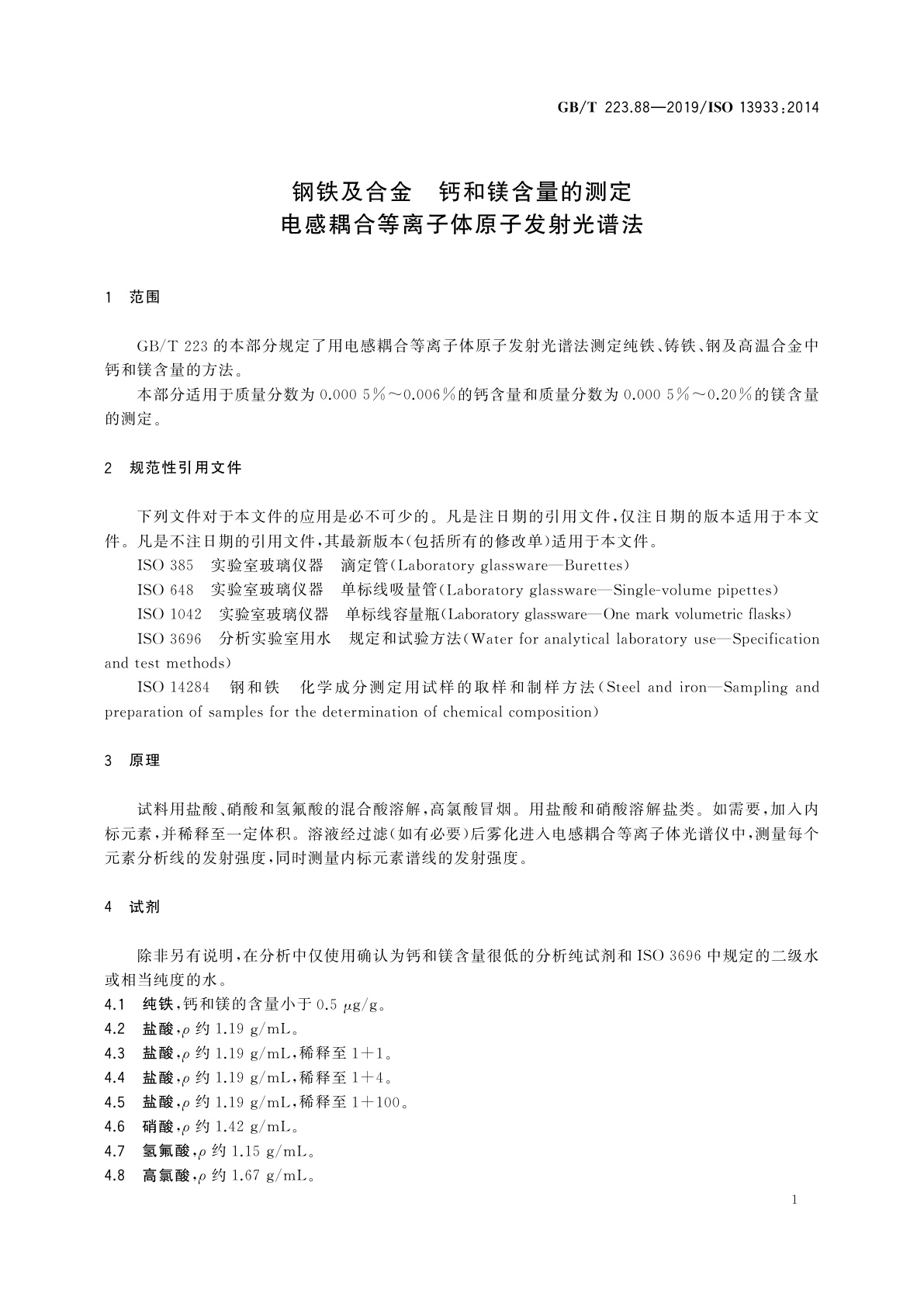 GB/T 223.88—2019/ISO 13933:2014

钢铁及合金　钙和镁含量的测定
电感耦合等离子体原子发射光谱法

1　范围

GB/T 223 的本部分规定了用电感耦合等离子体原子发射光谱法测定纯铁、铸铁、钢及高温合金中钙和镁含量的方法。

本部分适用于质量分数为 0.000 5%～0.006%的钙含量和质量分数为 0.000 5%～0.20%的镁含量的测定。

2　规范性引用文件

下列文件对于本文件的应用是必不可少的。凡是注日期的引用文件，仅注日期的版本适用于本文件。凡是不注日期的引用文件，其最新版本(包括所有的修改单)适用于本文件。

ISO 385　实验室玻璃仪器　滴定管(Laboratory glassware—Burettes)

ISO 648　实验室玻璃仪器　单标线吸量管(Laboratory glassware—Single-volume pipettes)

ISO 1042　实验室玻璃仪器　单标线容量瓶(Laboratory glassware—One mark volumetric flasks)

ISO 3696　分析实验室用水　规定和试验方法(Water for analytical laboratory use—Specification and test methods)

ISO 14284　钢和铁　化学成分测定用试样的取样和制样方法(Steel and iron—Sampling and preparation of samples for the determination of chemical composition)

3　原理

试料用盐酸、硝酸和氢氟酸的混合酸溶解，高氯酸冒烟。用盐酸和硝酸溶解盐类。如需要，加入内标元素，并稀释至一定体积。溶液经过滤(如有必要)后雾化进入电感耦合等离子体光谱仪中，测量每个元素分析线的发射强度，同时测量内标元素谱线的发射强度。

4　试剂

除非另有说明，在分析中仅使用确认为钙和镁含量很低的分析纯试剂和 ISO 3696 中规定的二级水或相当纯度的水。

4.1　纯铁，钙和镁的含量小于 0.5 $\mu$g/g。

4.2　盐酸，$\rho$ 约 1.19 g/mL。

4.3　盐酸，$\rho$ 约 1.19 g/mL，稀释至 1+1。

4.4　盐酸，$\rho$ 约 1.19 g/mL，稀释至 1+4。

4.5　盐酸，$\rho$ 约 1.19 g/mL，稀释至 1+100。

4.6　硝酸，$\rho$ 约 1.42 g/mL。

4.7　氢氟酸，$\rho$ 约 1.15 g/mL。

4.8　高氯酸，$\rho$ 约 1.67 g/mL。

1